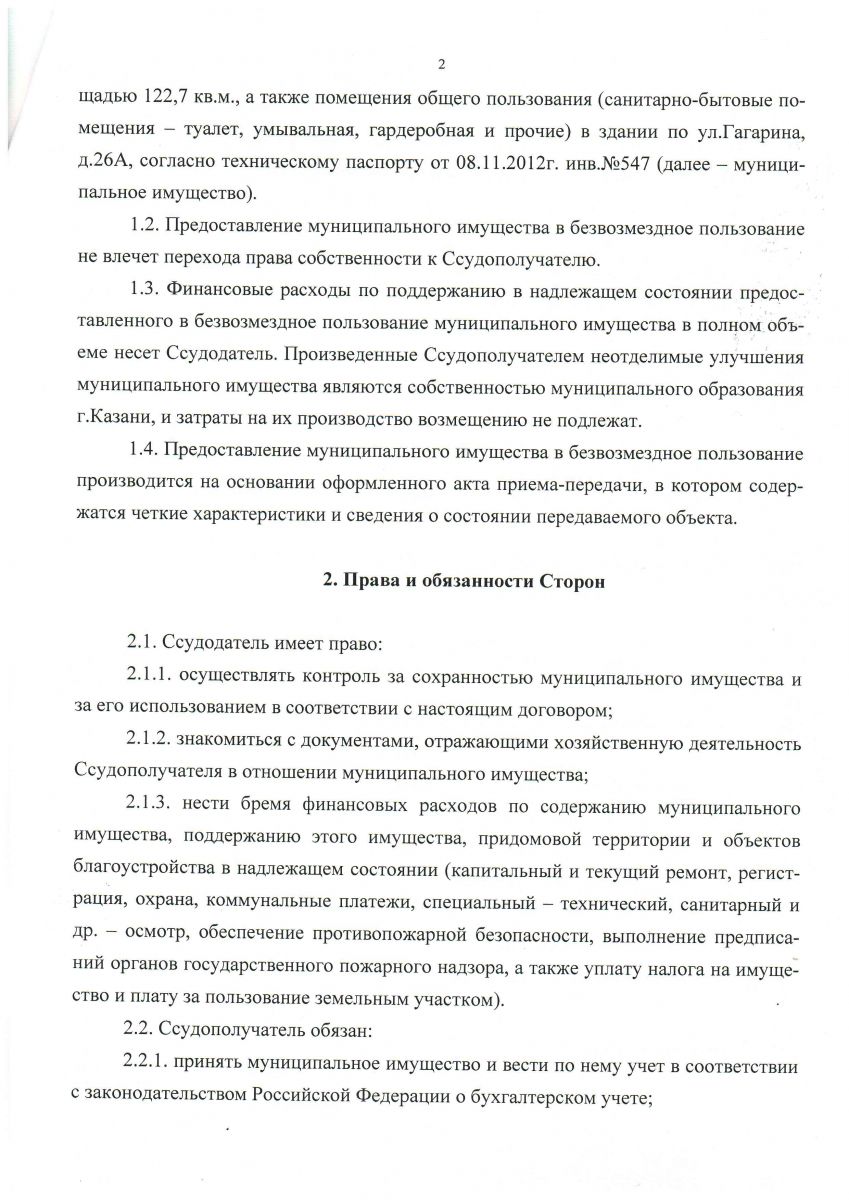 2

щадью 122,7 кв.м., а также помещения общего пользования (санитарно-бытовые помещения – туалет, умывальная, гардеробная и прочие) в здании по ул.Гагарина, д.26А, согласно техническому паспорту от 08.11.2012г. инв.№547 (далее – муниципальное имущество).

1.2. Предоставление муниципального имущества в безвозмездное пользование не влечет перехода права собственности к Ссудополучателю.

1.3. Финансовые расходы по поддержанию в надлежащем состоянии предоставленного в безвозмездное пользование муниципального имущества в полном объеме несет Ссудодатель. Произведенные Ссудополучателем неотделимые улучшения муниципального имущества являются собственностью муниципального образования г.Казани, и затраты на их производство возмещению не подлежат.

1.4. Предоставление муниципального имущества в безвозмездное пользование производится на основании оформленного акта приема-передачи, в котором содержатся четкие характеристики и сведения о состоянии передаваемого объекта.

2. Права и обязанности Сторон

2.1. Ссудодатель имеет право:

2.1.1. осуществлять контроль за сохранностью муниципального имущества и за его использованием в соответствии с настоящим договором;

2.1.2. знакомиться с документами, отражающими хозяйственную деятельность Ссудополучателя в отношении муниципального имущества;

2.1.3. нести бремя финансовых расходов по содержанию муниципального имущества, поддержанию этого имущества, придомовой территории и объектов благоустройства в надлежащем состоянии (капитальный и текущий ремонт, регистрация, охрана, коммунальные платежи, специальный – технический, санитарный и др. – осмотр, обеспечение противопожарной безопасности, выполнение предписаний органов государственного пожарного надзора, а также уплату налога на имущество и плату за пользование земельным участком).

2.2. Ссудополучатель обязан:

2.2.1. принять муниципальное имущество и вести по нему учет в соответствии с законодательством Российской Федерации о бухгалтерском учете;